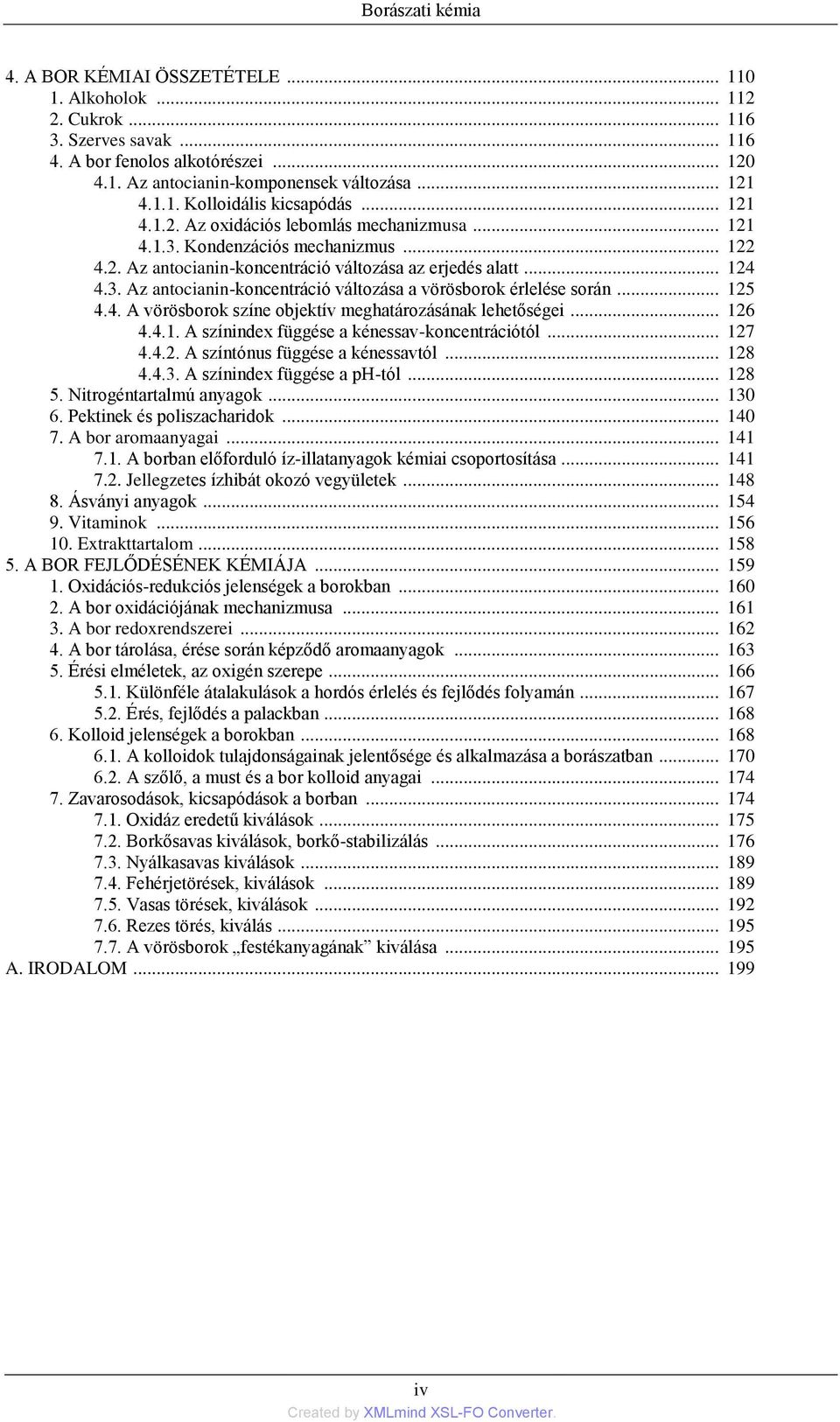 Borászati kémia

4. A BOR KÉMIAI ÖSSZETÉTELE ... 110
1. Alkoholok ... 112
2. Cukrok ... 116
3. Szerves savak ... 116
4. A bor fenolos alkotórészei ... 120
4.1. Az antocianin-komponensek változása ... 121
4.1.1. Kolloidális kicsapódás ... 121
4.1.2. Az oxidációs lebomlás mechanizmusa ... 121
4.1.3. Kondenzációs mechanizmus ... 122
4.2. Az antocianin-koncentráció változása az erjedés alatt ... 124
4.3. Az antocianin-koncentráció változása a vörösborok érlelése során ... 125
4.4. A vörösborok színe objektív meghatározásának lehetőségei ... 126
4.4.1. A színindex függése a kénessav-koncentrációtól ... 127
4.4.2. A színtónus függése a kénessavtól ... 128
4.4.3. A színindex függése a pH-tól ... 128
5. Nitrogéntartalmú anyagok ... 130
6. Pektinek és poliszacharidok ... 140
7. A bor aromaanyagai ... 141
7.1. A borban előforduló íz-illatanyagok kémiai csoportosítása ... 141
7.2. Jellegzetes ízhibát okozó vegyületek ... 148
8. Ásványi anyagok ... 154
9. Vitaminok ... 156
10. Extrakttartalom ... 158
5. A BOR FEJLŐDÉSÉNEK KÉMIÁJA ... 159
1. Oxidációs-redukciós jelenségek a borokban ... 160
2. A bor oxidációjának mechanizmusa ... 161
3. A bor redoxrendszerei ... 162
4. A bor tárolása, érése során képződő aromaanyagok ... 163
5. Érési elméletek, az oxigén szerepe ... 166
5.1. Különféle átalakulások a hordós érlelés és fejlődés folyamán ... 167
5.2. Érés, fejlődés a palackban ... 168
6. Kolloid jelenségek a borokban ... 168
6.1. A kolloidok tulajdonságainak jelentősége és alkalmazása a borászatban ... 170
6.2. A szőlő, a must és a bor kolloid anyagai ... 174
7. Zavarosodások, kicsapódások a borban ... 174
7.1. Oxidáz eredetű kiválások ... 175
7.2. Borkősavas kiválások, borkő-stabilizálás ... 176
7.3. Nyálkasavas kiválások ... 189
7.4. Fehérjetörések, kiválások ... 189
7.5. Vasas törések, kiválások ... 192
7.6. Rezes törés, kiválás ... 195
7.7. A vörösborok „festékanyagának” kiválása ... 195
A. IRODALOM ... 199

iv
Created by XMLmind XSL-FO Converter.